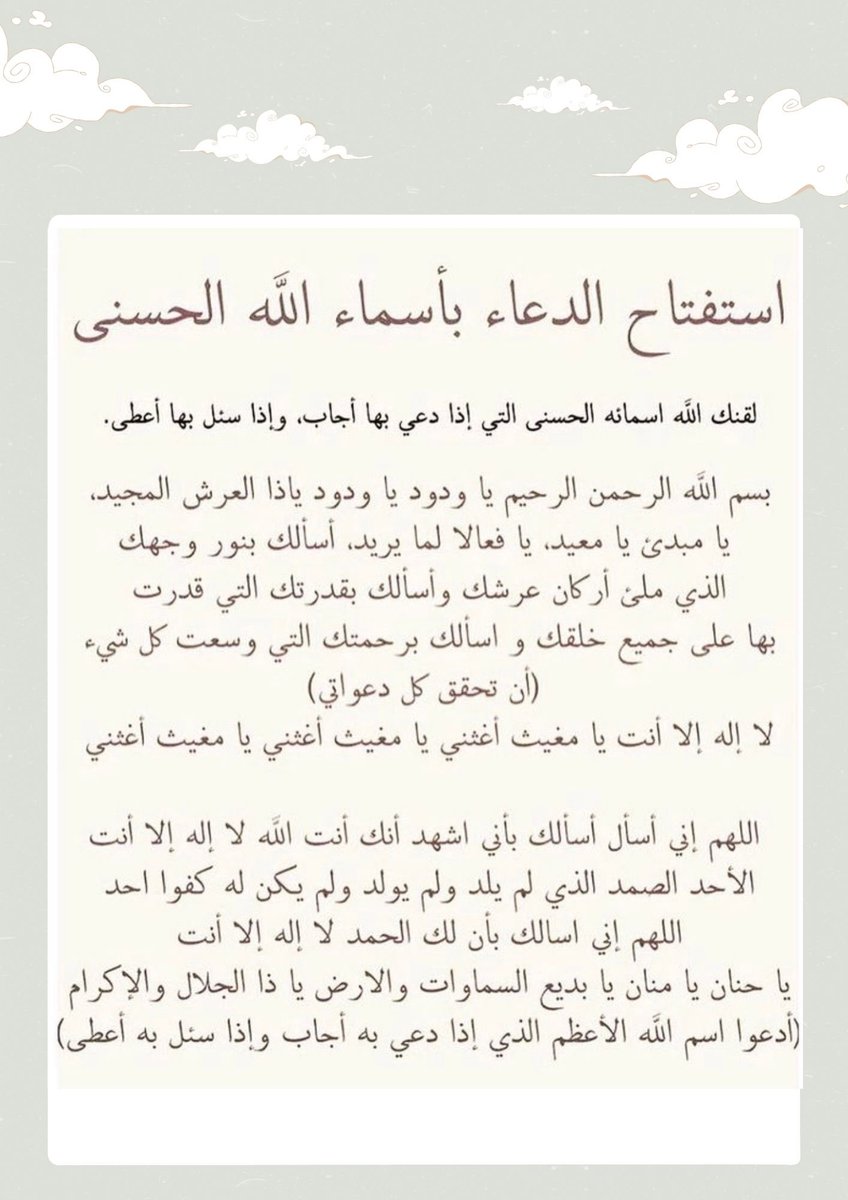 استفتاح الدعاء بأسماء الله الحسنى

لقنك الله اسمائه الحسنى التي إذا دعي بها أجاب، وإذا سئل بها أعطى.

بسم الله الرحمن الرحيم يا ودود يا ودود ياذا العرش المجيد،
يا مبدئ يا معيد، يا فعالا لما يريد، أسألك بنور وجهك
الذي ملئ أركان عرشك وأسألك بقدرتك التي قدرت
بها على جميع خلقك و اسألك برحمتك التي وسعت كل شيء
(أن تحقق كل دعواتي)
لا إله إلا أنت يا مغيث أغثني يا مغيث أغثني يا مغيث أغثني

اللهم إني أسأل أسألك بأني اشهد أنك أنت الله لا إله إلا أنت
الأحد الصمد الذي لم يلد ولم يولد ولم يكن له كفوا احد
اللهم إني اسالك بأن لك الحمد لا إله إلا أنت
يا حنان يا منان يا بديع السماوات والارض يا ذا الجلال والإكرام
(أدعوا اسم الله الأعظم الذي إذا دعي به أجاب وإذا سئل به أعطى)